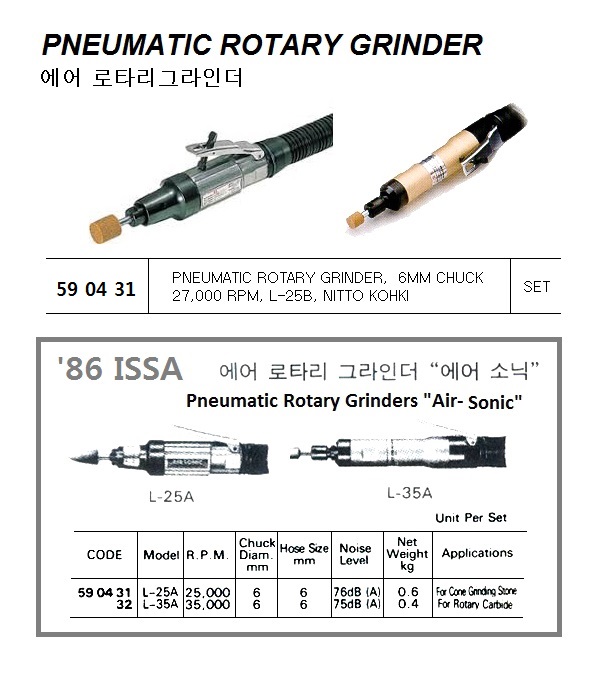 PNEUMATIC ROTARY GRINDER
에어 로타리그라인더

| 59 04 31 | PNEUMATIC ROTARY GRINDER, 6MM CHUCK 27,000 RPM, L-25B, NITTO KOHKI | SET |
|---|---|---|

'86 ISSA 에어 로타리 그라인더 "에어 소닉"
Pneumatic Rotary Grinders "Air- Sonic"

L-25A

L-35A

Unit Per Set

| CODE | Model | R.P.M. | Chuck Diam. mm | Hose Size mm | Noise Level | Net Weight kg | Applications |
|---|---|---|---|---|---|---|---|
| 59 04 31 | L-25A | 25,000 | 6 | 6 | 76dB (A) | 0.6 | For Cone Grinding Stone |
| 32 | L-35A | 35,000 | 6 | 6 | 75dB (A) | 0.4 | For Rotary Carbide |